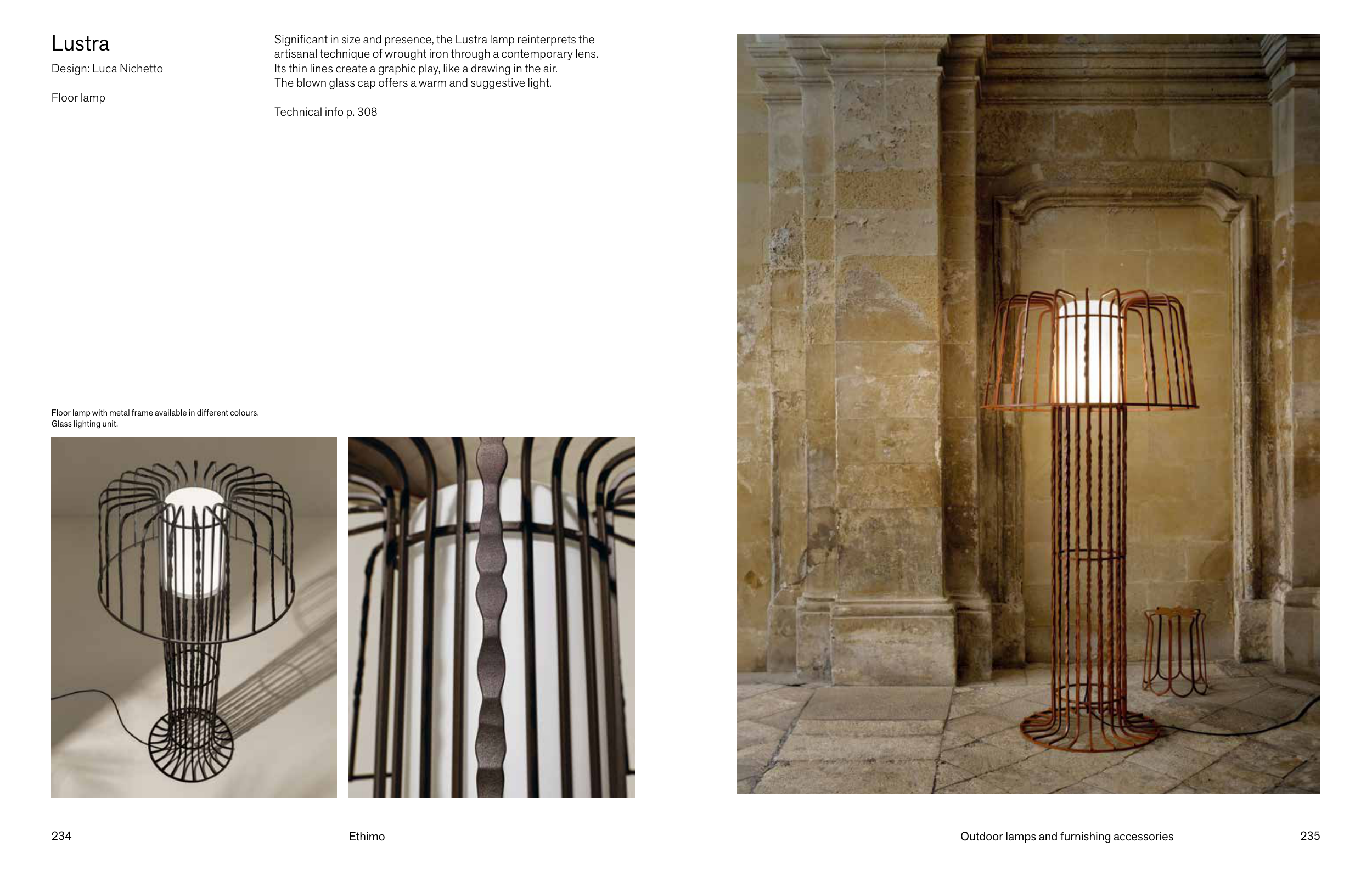 Lustra
Design: Luca Nichetto

Floor lamp

Significant in size and presence, the Lustra lamp reinterprets the artisanal technique of wrought iron through a contemporary lens. Its thin lines create a graphic play, like a drawing in the air. The blown glass cap offers a warm and suggestive light.

Technical info p. 308

Floor lamp with metal frame available in different colours.
Glass lighting unit.

234

Ethimo

Outdoor lamps and furnishing accessories

235